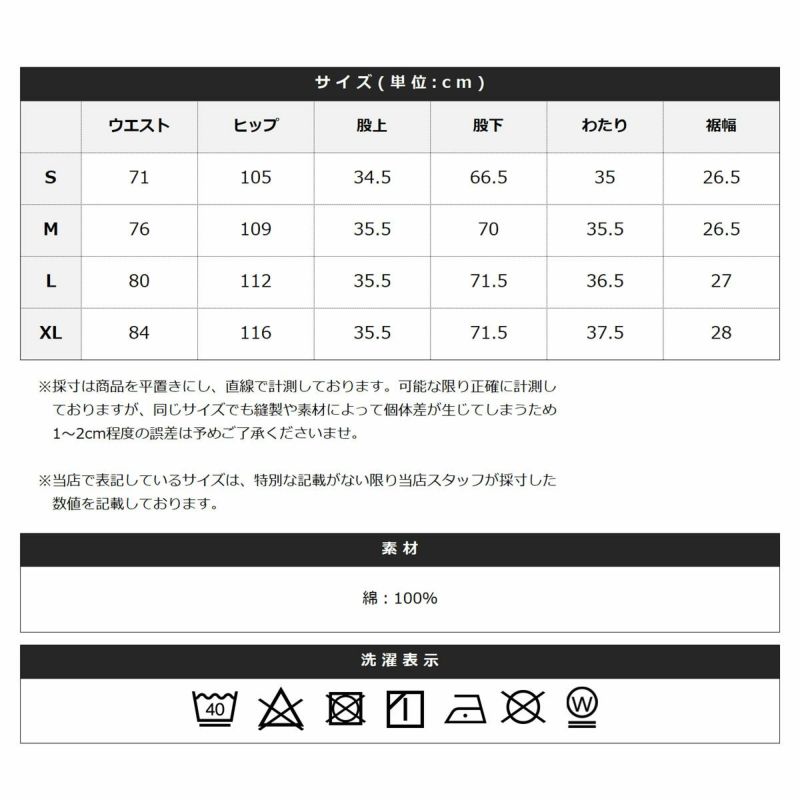 サイズ(単位:cm)

| | ウエスト | ヒップ | 股上 | 股下 | わたり | 裾幅 |
|---|---|---|---|---|---|---|
| S | 71 | 105 | 34.5 | 66.5 | 35 | 26.5 |
| M | 76 | 109 | 35.5 | 70 | 35.5 | 26.5 |
| L | 80 | 112 | 35.5 | 71.5 | 36.5 | 27 |
| XL | 84 | 116 | 35.5 | 71.5 | 37.5 | 28 |

※採寸は商品を平置きにし、直線で計測しております。可能な限り正確に計測しておりますが、同じサイズでも縫製や素材によって個体差が生じてしまうため1~2cm程度の誤差は予めご了承くださいませ。

※当店で表記しているサイズは、特別な記載がない限り当店スタッフが採寸した数値を記載しております。

素材

綿:100%

洗濯表示

40

W